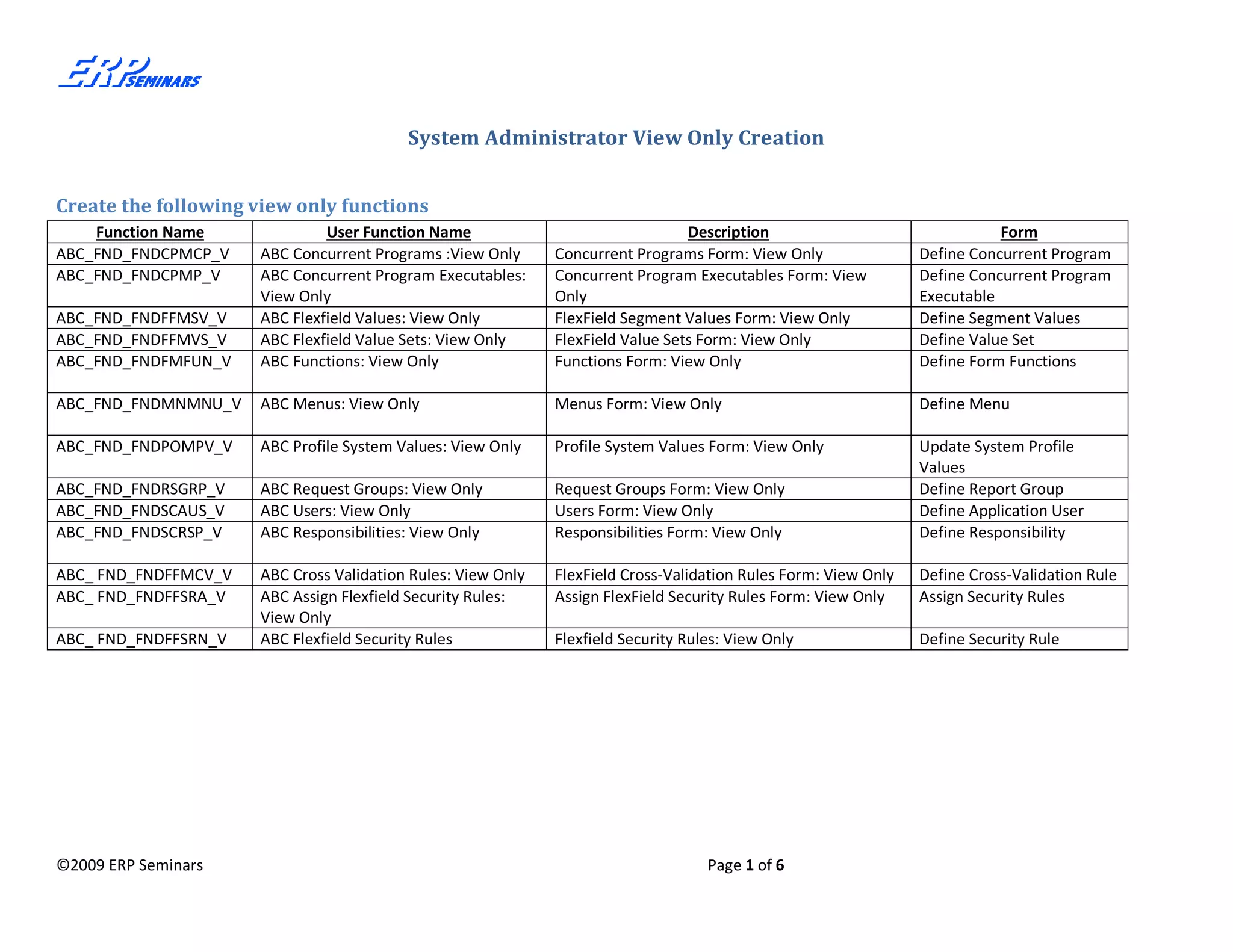 ERP SEMINARS

System Administrator View Only Creation

Create the following view only functions

| Function Name | User Function Name | Description | Form |
|---|---|---|---|
| ABC_FND_FNDCPMCP_V | ABC Concurrent Programs :View Only | Concurrent Programs Form: View Only | Define Concurrent Program |
| ABC_FND_FNDCPMP_V | ABC Concurrent Program Executables: View Only | Concurrent Program Executables Form: View Only | Define Concurrent Program Executable |
| ABC_FND_FNDFFMSV_V | ABC Flexfield Values: View Only | FlexField Segment Values Form: View Only | Define Segment Values |
| ABC_FND_FNDFFMVS_V | ABC Flexfield Value Sets: View Only | FlexField Value Sets Form: View Only | Define Value Set |
| ABC_FND_FNDFMFUN_V | ABC Functions: View Only | Functions Form: View Only | Define Form Functions |
| ABC_FND_FNDMNMNU_V | ABC Menus: View Only | Menus Form: View Only | Define Menu |
| ABC_FND_FNDPOMPV_V | ABC Profile System Values: View Only | Profile System Values Form: View Only | Update System Profile Values |
| ABC_FND_FNDRSGRP_V | ABC Request Groups: View Only | Request Groups Form: View Only | Define Report Group |
| ABC_FND_FNDSCAUS_V | ABC Users: View Only | Users Form: View Only | Define Application User |
| ABC_FND_FNDSCRSP_V | ABC Responsibilities: View Only | Responsibilities Form: View Only | Define Responsibility |
| ABC_ FND_FNDFFMCV_V | ABC Cross Validation Rules: View Only | FlexField Cross-Validation Rules Form: View Only | Define Cross-Validation Rule |
| ABC_ FND_FNDFFSRA_V | ABC Assign Flexfield Security Rules: View Only | Assign FlexField Security Rules Form: View Only | Assign Security Rules |
| ABC_ FND_FNDFFSRN_V | ABC Flexfield Security Rules | Flexfield Security Rules: View Only | Define Security Rule |

©2009 ERP Seminars

Page 1 of 6